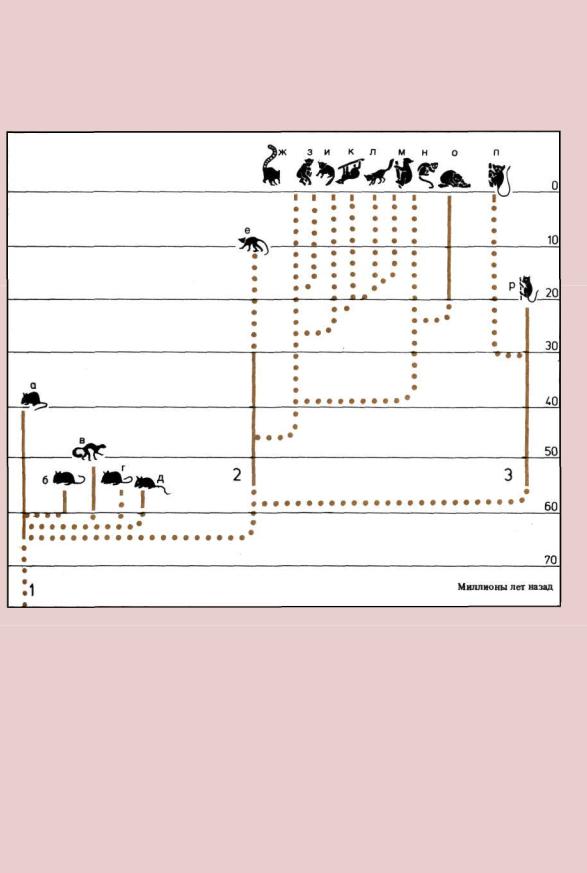 ж з и к л м н о п

0

е

10

р 20

30

а

40

в

50

б г д

2 3

60

70

1

Миллионы лет назад